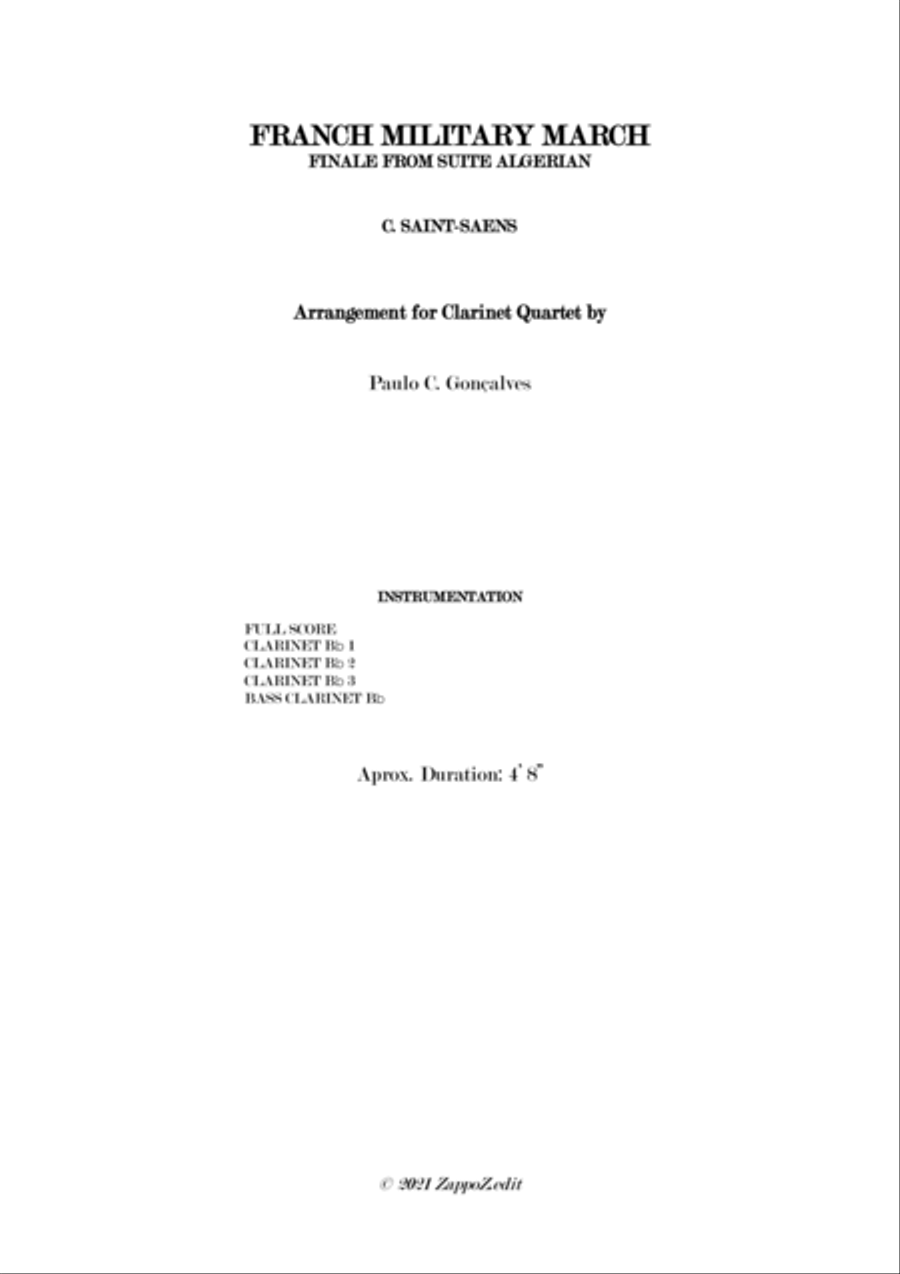 FRANCH MILITARY MARCH
FINALE FROM SUITE ALGERIAN

C. SAINT-SAENS

Arrangement for Clarinet Quartet by

Paulo C. Gonçalves

INSTRUMENTATION

FULL SCORE
CLARINET B♭ 1
CLARINET B♭ 2
CLARINET B♭ 3
BASS CLARINET B♭

Aprox. Duration: 4' 8"

© 2021 ZappoZedit